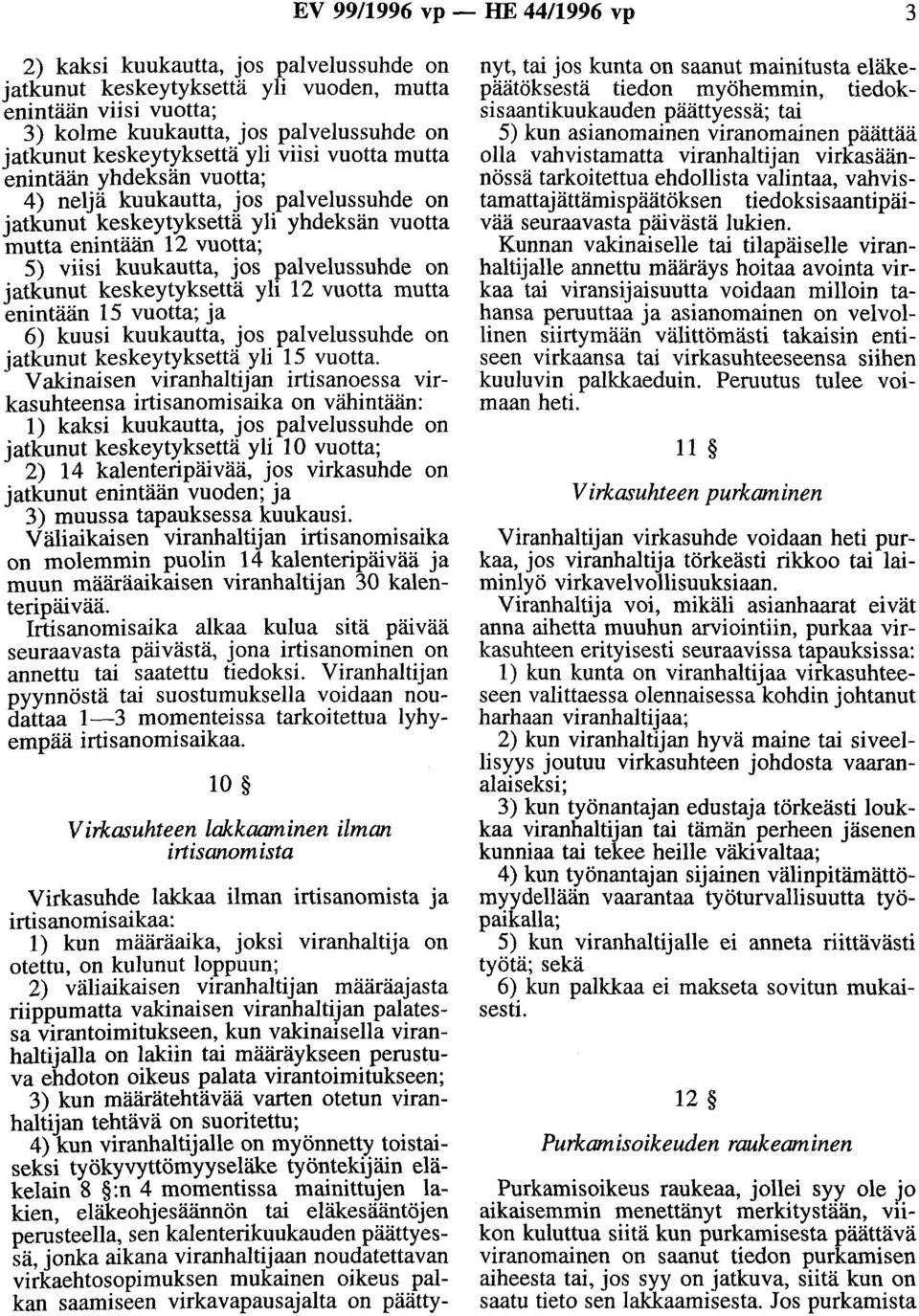 EV 99/1996 vp — HE 44/1996 vp 3

2) kaksi kuukautta, jos palvelussuhde on jatkunut keskeytyksettä yli vuoden, mutta enintään viisi vuotta;
3) kolme kuukautta, jos palvelussuhde on jatkunut keskeytyksettä yli viisi vuotta mutta enintään yhdeksän vuotta;
4) neljä kuukautta, jos palvelussuhde on jatkunut keskeytyksettä yli yhdeksän vuotta mutta enintään 12 vuotta;
5) viisi kuukautta, jos palvelussuhde on jatkunut keskeytyksettä yli 12 vuotta mutta enintään 15 vuotta; ja
6) kuusi kuukautta, jos palvelussuhde on jatkunut keskeytyksettä yli 15 vuotta.

Vakinaisen viranhaltijan irtisanoessa virkasuhteensa irtisanomisaika on vähintään:
1) kaksi kuukautta, jos palvelussuhde on jatkunut keskeytyksettä yli 10 vuotta;
2) 14 kalenteripäivää, jos virkasuhde on jatkunut enintään vuoden; ja
3) muussa tapauksessa kuukausi.

Väliaikaisen viranhaltijan irtisanomisaika on molemmin puolin 14 kalenteripäivää ja muun määräaikaisen viranhaltijan 30 kalenteripäivää.

Irtisanomisaika alkaa kulua sitä päivää seuraavasta päivästä, jona irtisanominen on annettu tai saatettu tiedoksi. Viranhaltijan pyynnöstä tai suostumuksella voidaan noudattaa 1—3 momenteissa tarkoitettua lyhyempää irtisanomisaikaa.

10 §

Virkasuhteen lakkaaminen ilman irtisanomista

Virkasuhde lakkaa ilman irtisanomista ja irtisanomisaikaa:
1) kun määräaika, joksi viranhaltija on otettu, on kulunut loppuun;
2) väliaikaisen viranhaltijan määräajasta riippumatta vakinaisen viranhaltijan palatessa virantoimitukseen, kun vakinaisella viranhaltijalla on lakiin tai määräykseen perustuva ehdoton oikeus palata virantoimitukseen;
3) kun määrätehtävää varten otetun viranhaltijan tehtävä on suoritettu;
4) kun viranhaltijalle on myönnetty toistaiseksi työkyvyttömyyseläke työntekijäin eläkelain 8 §:n 4 momentissa mainittujen lakien, eläkeohjesäännön tai eläkesääntöjen perusteella, sen kalenterikuukauden päättyessä, jonka aikana viranhaltijaan noudatettavan virkaehtosopimuksen mukainen oikeus palkan saamiseen virkavapausajalta on päättynyt, tai jos kunta on saanut mainitusta eläkepäätöksestä tiedon myöhemmin, tiedoksisaantikuukauden päättyessä; tai
5) kun asianomainen viranomainen päättää olla vahvistamatta viranhaltijan virkasäännössä tarkoitettua ehdollista valintaa, vahvistamattajättämispäätöksen tiedoksisaantipäivää seuraavasta päivästä lukien.

Kunnan vakinaiselle tai tilapäiselle viranhaltijalle annettu määräys hoitaa avointa virkaa tai viransijaisuutta voidaan milloin tahansa peruuttaa ja asianomainen on velvollinen siirtymään välittömästi takaisin entiseen virkaansa tai virkasuhteeseensa siihen kuuluvin palkkaeduin. Peruutus tulee voimaan heti.

11 §

Virkasuhteen purkaminen

Viranhaltijan virkasuhde voidaan heti purkaa, jos viranhaltija törkeästi rikkoo tai laiminlyö virkavelvollisuuksiaan.

Viranhaltija voi, mikäli asianhaarat eivät anna aihetta muuhun arviointiin, purkaa virkasuhteen erityisesti seuraavissa tapauksissa:
1) kun kunta on viranhaltijaa virkasuhteeseen valittaessa olennaisessa kohdin johtanut harhaan viranhaltijaa;
2) kun viranhaltijan hyvä maine tai siveellisyys joutuu virkasuhteen johdosta vaaranalaiseksi;
3) kun työnantajan edustaja törkeästi loukkaa viranhaltijan tai tämän perheen jäsenen kunniaa tai tekee heille väkivaltaa;
4) kun työnantajan sijainen välinpitämättömyydellään vaarantaa työturvallisuutta työpaikalla;
5) kun viranhaltijalle ei anneta riittävästi työtä; sekä
6) kun palkkaa ei makseta sovitun mukaisesti.

12 §

Purkamisoikeuden raukeaminen

Purkamisoikeus raukeaa, jollei syy ole jo aikaisemmin menettänyt merkitystään, viikon kuluttua siitä kun purkamisesta päättävä viranomainen on saanut tiedon purkamisen aiheesta tai, jos syy on jatkuva, siitä kun on saatu tieto sen lakkaamisesta. Jos purkamista